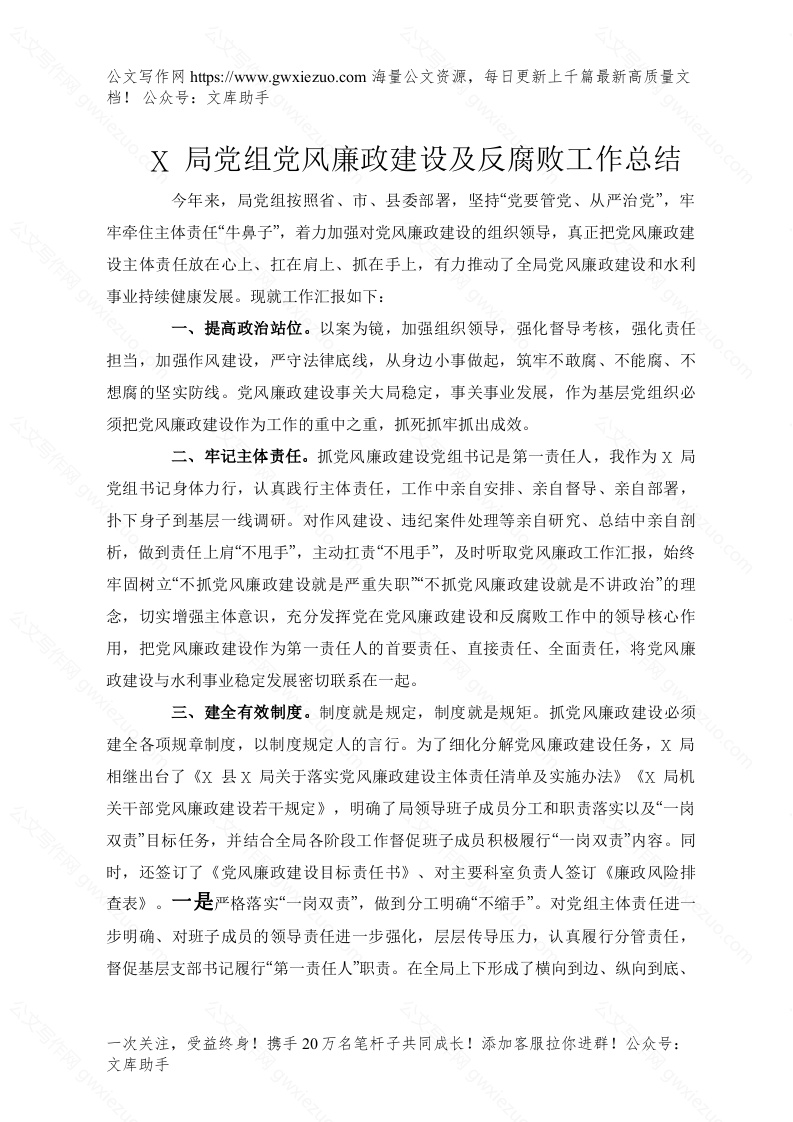 公文写作网 https://www.gwxiezuo.com 海量公文资源，每日更新上千篇最新高质量文档！ 公众号：文库助手

X 局党组党风廉政建设及反腐败工作总结

今年来，局党组按照省、市、县委部署，坚持“党要管党、从严治党”，牢牢牵住主体责任“牛鼻子”，着力加强对党风廉政建设的组织领导，真正把党风廉政建设主体责任放在心上、扛在肩上、抓在手上，有力推动了全局党风廉政建设和水利事业持续健康发展。现就工作汇报如下：

一、提高政治站位。以案为镜，加强组织领导，强化督导考核，强化责任担当，加强作风建设，严守法律底线，从身边小事做起，筑牢不敢腐、不能腐、不想腐的坚实防线。党风廉政建设事关大局稳定，事关事业发展，作为基层党组织必须把党风廉政建设作为工作的重中之重，抓死抓牢抓出成效。

二、牢记主体责任。抓党风廉政建设党组书记是第一责任人，我作为 X 局党组书记身体力行，认真践行主体责任，工作中亲自安排、亲自督导、亲自部署，扑下身子到基层一线调研。对作风建设、违纪案件处理等亲自研究、总结中亲自剖析，做到责任上肩“不甩手”，主动扛责“不甩手”，及时听取党风廉政工作汇报，始终牢固树立“不抓党风廉政建设就是严重失职”“不抓党风廉政建设就是不讲政治”的理念，切实增强主体意识，充分发挥党在党风廉政建设和反腐败工作中的领导核心作用，把党风廉政建设作为第一责任人的首要责任、直接责任、全面责任，将党风廉政建设与水利事业稳定发展密切联系在一起。

三、建全有效制度。制度就是规定，制度就是规矩。抓党风廉政建设必须建全各项规章制度，以制度规定人的言行。为了细化分解党风廉政建设任务，X 局相继出台了《X 县 X 局关于落实党风廉政建设主体责任清单及实施办法》《X 局机关干部党风廉政建设若干规定》，明确了局领导班子成员分工和职责落实以及“一岗双责”目标任务，并结合全局各阶段工作督促班子成员积极履行“一岗双责”内容。同时，还签订了《党风廉政建设目标责任书》、对主要科室负责人签订《廉政风险排查表》。一是严格落实“一岗双责”，做到分工明确“不缩手”。对党组主体责任进一步明确、对班子成员的领导责任进一步强化，层层传导压力，认真履行分管责任，督促基层支部书记履行“第一责任人”职责。在全局上下形成了横向到边、纵向到底、

一次关注，受益终身！携手 20 万名笔杆子共同成长！添加客服拉你进群！公众号：文库助手